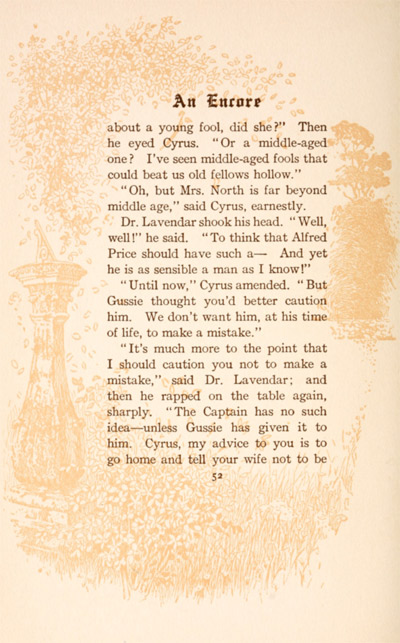 An Encore

about a young fool, did she?" Then he eyed Cyrus. "Or a middle-aged one? I've seen middle-aged fools that could beat us old fellows hollow."

"Oh, but Mrs. North is far beyond middle age," said Cyrus, earnestly.

Dr. Lavendar shook his head. "Well, well!" he said. "To think that Alfred Price should have such a— And yet he is as sensible a man as I know!"

"Until now," Cyrus amended. "But Gussie thought you'd better caution him. We don't want him, at his time of life, to make a mistake."

"It's much more to the point that I should caution you not to make a mistake," said Dr. Lavendar; and then he rapped on the table again, sharply. "The Captain has no such idea—unless Gussie has given it to him. Cyrus, my advice to you is to go home and tell your wife not to be

52